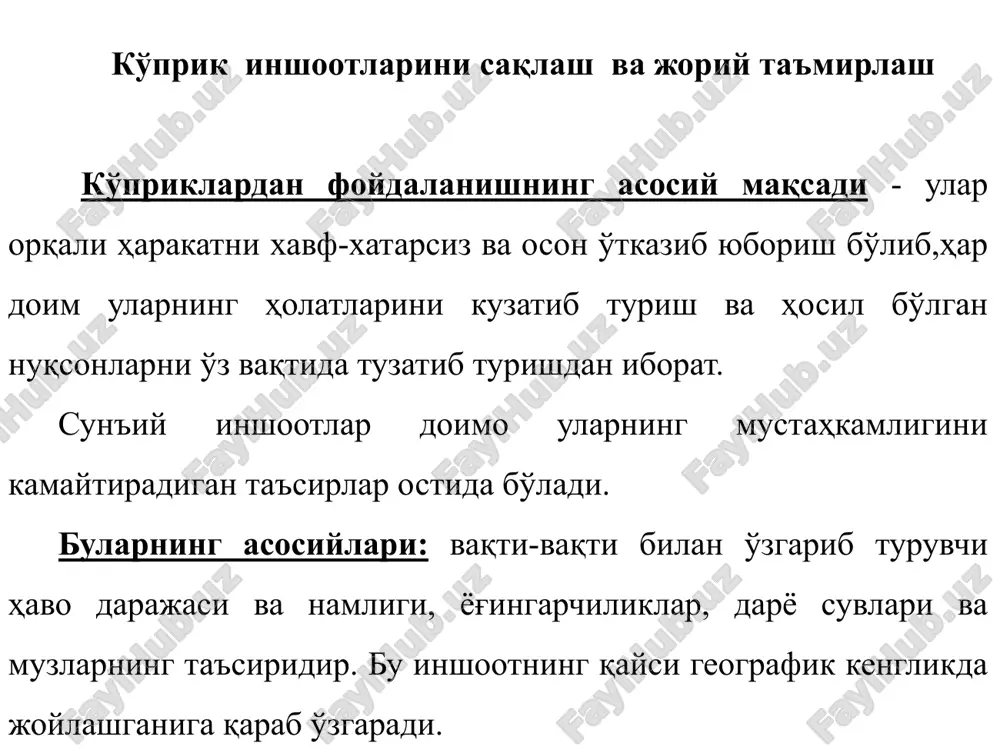 Кўприк иншоотларини сақлаш ва жорий таъмирлаш

Кўприклардан фойдаланишнинг асосий мақсади - улар орқали ҳаракатни хавф-хатарсиз ва осон ўтказиб юбориш бўлиб,ҳар доим уларнинг ҳолатларини кузатиб туриш ва ҳосил бўлган нуқсонларни ўз вақтида тузатиб туришдан иборат.

Сунъий иншоотлар доимо уларнинг мустаҳкамлигини камайтирадиган таъсирлар остида бўлади.

Буларнинг асосийлари: вақти-вақти билан ўзгариб турувчи ҳаво даражаси ва намлиги, ёғингарчиликлар, дарё сувлари ва музларнинг таъсиридир. Бу иншоотнинг қайси географик кенгликда жойлашганига қараб ўзгаради.

FaylHub.uz